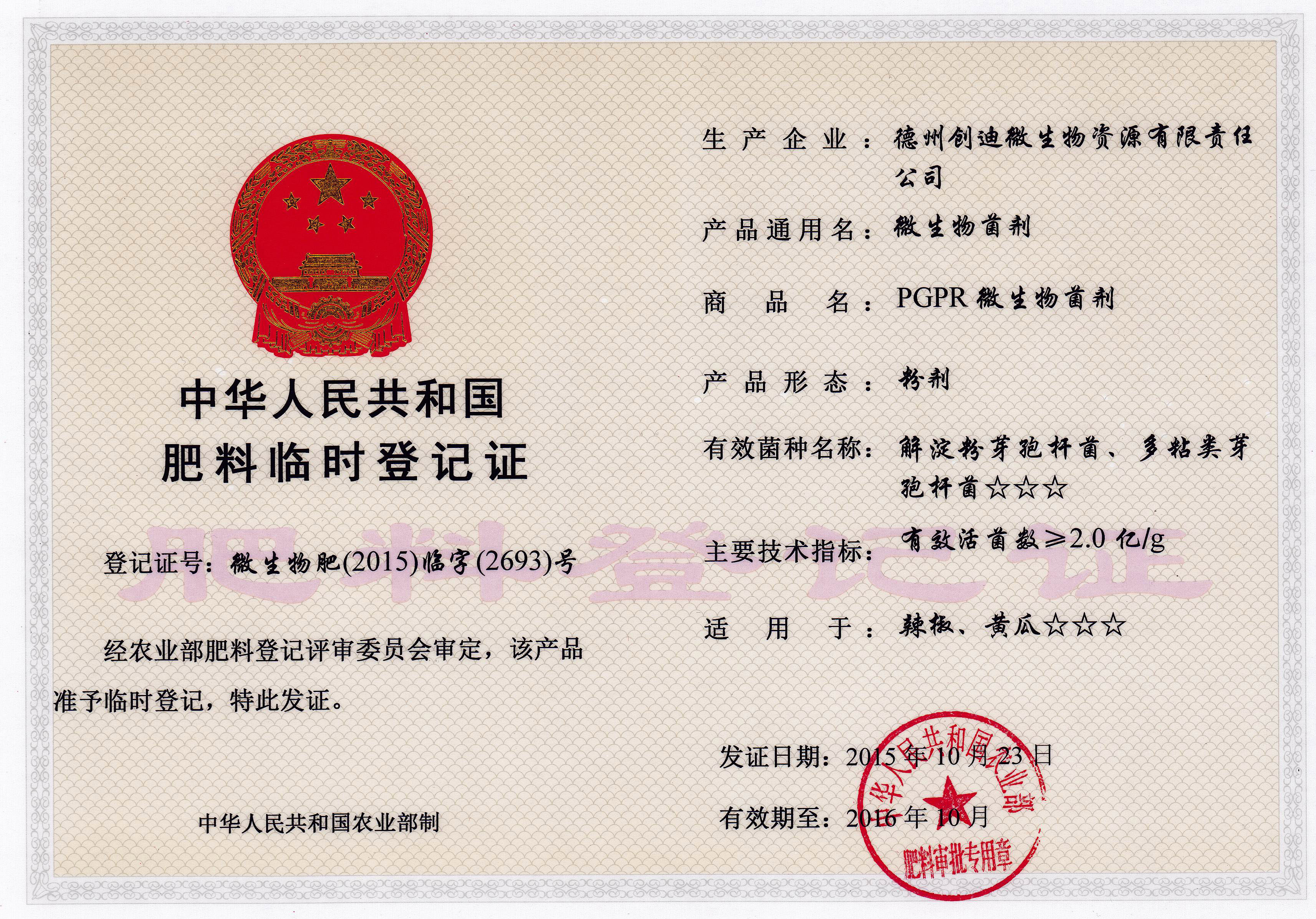 中华人民共和国
肥料临时登记证

登记证号：微生物肥(2015)临字(2693)号

经农业部肥料登记评审委员会审定，该产品准予临时登记，特此发证。

中华人民共和国农业部制

生产企业：德州创迪微生物资源有限责任公司

产品通用名：微生物菌剂

商品名：PGPR微生物菌剂

产品形态：粉剂

有效菌种名称：解淀粉芽孢杆菌、多粘类芽孢杆菌☆☆☆

主要技术指标：有效活菌数≥2.0亿/g

适用于：辣椒、黄瓜☆☆☆

发证日期：2015年10月23日

有效期至：2016年10月

中华人民共和国农业部
肥料审批专用章

肥料登记证